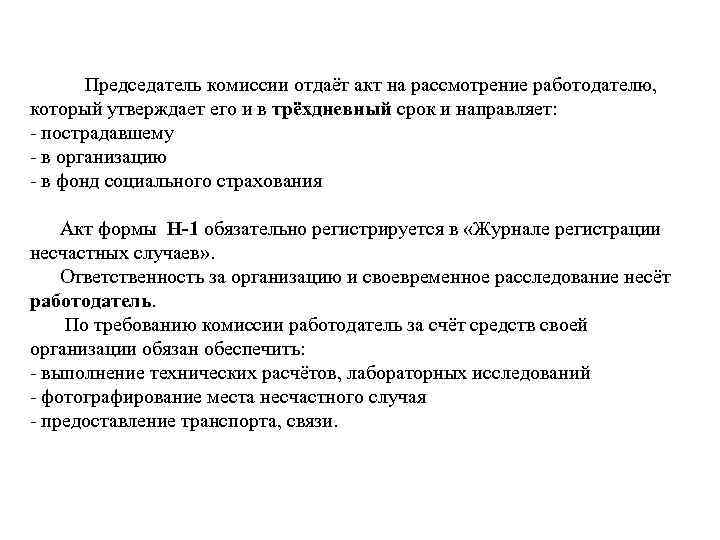 Председатель комиссии отдаёт акт на рассмотрение работодателю, который утверждает его и в трёхдневный срок и направляет:
- пострадавшему
- в организацию
- в фонд социального страхования

Акт формы Н-1 обязательно регистрируется в «Журнале регистрации несчастных случаев».
Ответственность за организацию и своевременное расследование несёт работодатель.
По требованию комиссии работодатель за счёт средств своей организации обязан обеспечить:
- выполнение технических расчётов, лабораторных исследований
- фотографирование места несчастного случая
- предоставление транспорта, связи.